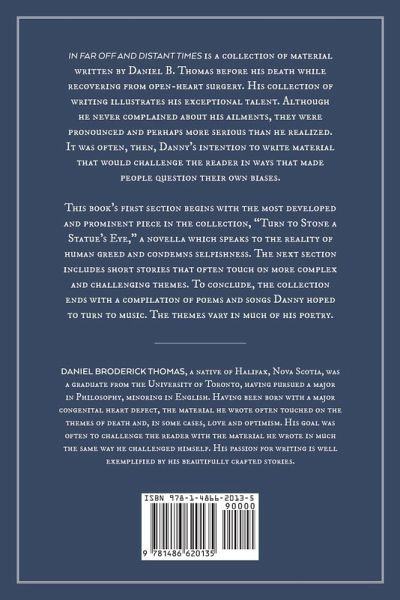 IN FAR OFF AND DISTANT TIMES is a collection of material written by Daniel B. Thomas before his death while recovering from open-heart surgery. His collection of writing illustrates his exceptional talent. Although he never complained about his ailments, they were pronounced and perhaps more serious than he realized. It was often, then, Danny's intention to write material that would challenge the reader in ways that made people question their own biases.

This book's first section begins with the most developed and prominent piece in the collection, "Turn to Stone a Statue's Eye," a novella which speaks to the reality of human greed and condemns selfishness. The next section includes short stories that often touch on more complex and challenging themes. To conclude, the collection ends with a compilation of poems and songs Danny hoped to turn to music. The themes vary in much of his poetry.

DANIEL BRODERICK THOMAS, a native of Halifax, Nova Scotia, was a graduate from the University of Toronto, having pursued a major in Philosophy, minoring in English. Having been born with a major congenital heart defect, the material he wrote often touched on the themes of death and, in some cases, love and optimism. His goal was often to challenge the reader with the material he wrote in much the same way he challenged himself. His passion for writing is well exemplified by his beautifully crafted stories.

ISBN 978-1-4866-2013-5
90000
9 781486 620135